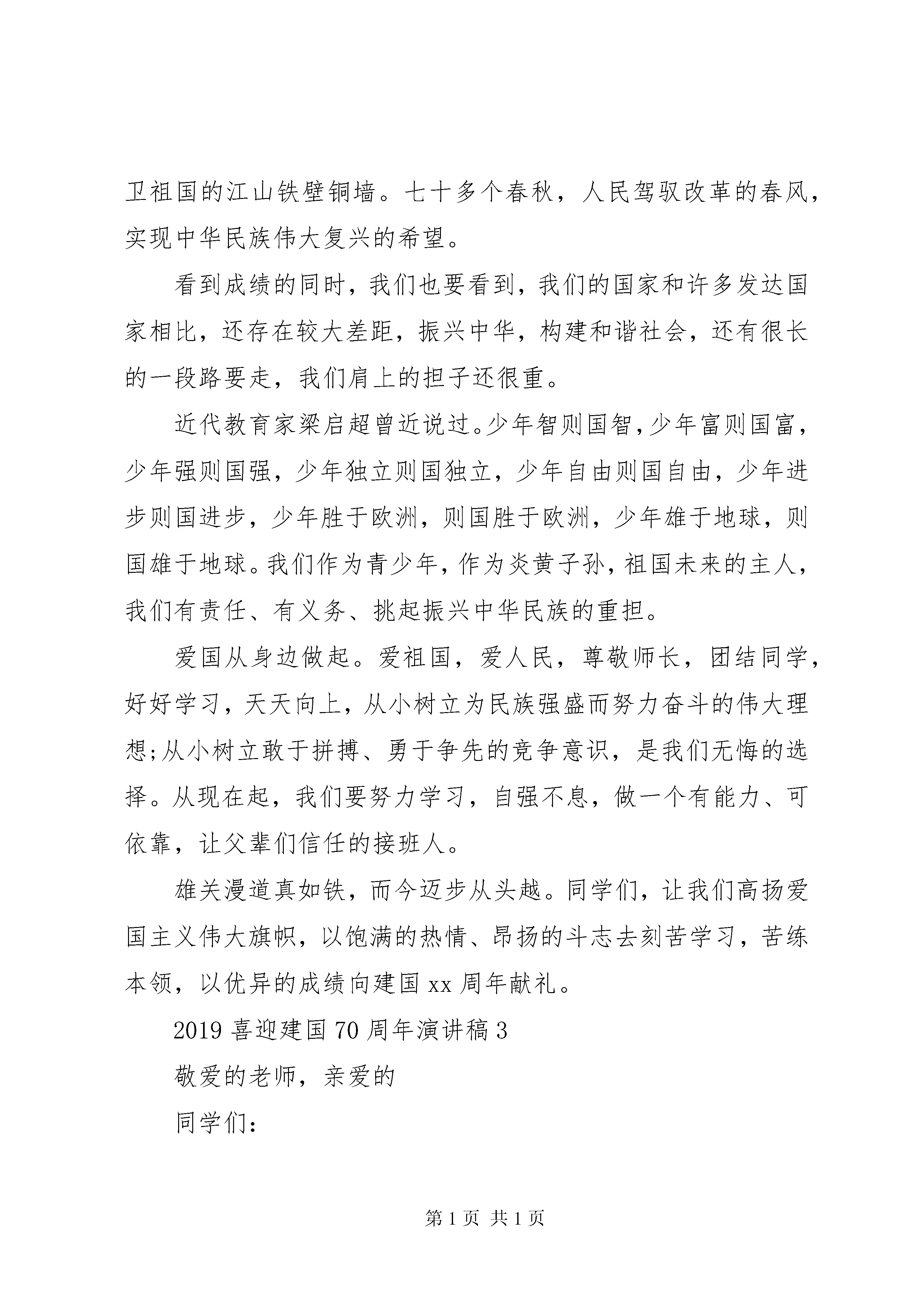 卫祖国的江山铁壁铜墙。七十多个春秋，人民驾驭改革的春风，实现中华民族伟大复兴的希望。

看到成绩的同时，我们也要看到，我们的国家和许多发达国家相比，还存在较大差距，振兴中华，构建和谐社会，还有很长的一段路要走，我们肩上的担子还很重。

近代教育家梁启超曾近说过。少年智则国智，少年富则国富，少年强则国强，少年独立则国独立，少年自由则国自由，少年进步则国进步，少年胜于欧洲，则国胜于欧洲，少年雄于地球，则国雄于地球。我们作为青少年，作为炎黄子孙，祖国未来的主人，我们有责任、有义务、挑起振兴中华民族的重担。

爱国从身边做起。爱祖国，爱人民，尊敬师长，团结同学，好好学习，天天向上，从小树立为民族强盛而努力奋斗的伟大理想;从小树立敢于拼搏、勇于争先的竞争意识，是我们无悔的选择。从现在起，我们要努力学习，自强不息，做一个有能力、可依靠，让父辈们信任的接班人。

雄关漫道真如铁，而今迈步从头越。同学们，让我们高扬爱国主义伟大旗帜，以饱满的热情、昂扬的斗志去刻苦学习，苦练本领，以优异的成绩向建国 xx 周年献礼。

2019 喜迎建国 70 周年演讲稿 3

敬爱的老师，亲爱的

同学们:

第 1 页 共 1 页